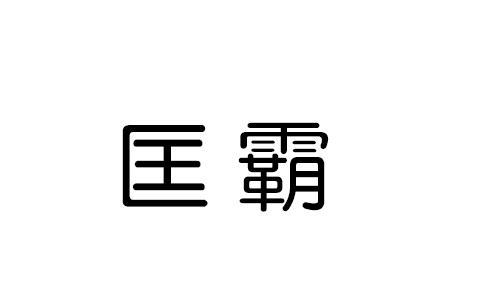 匡霸